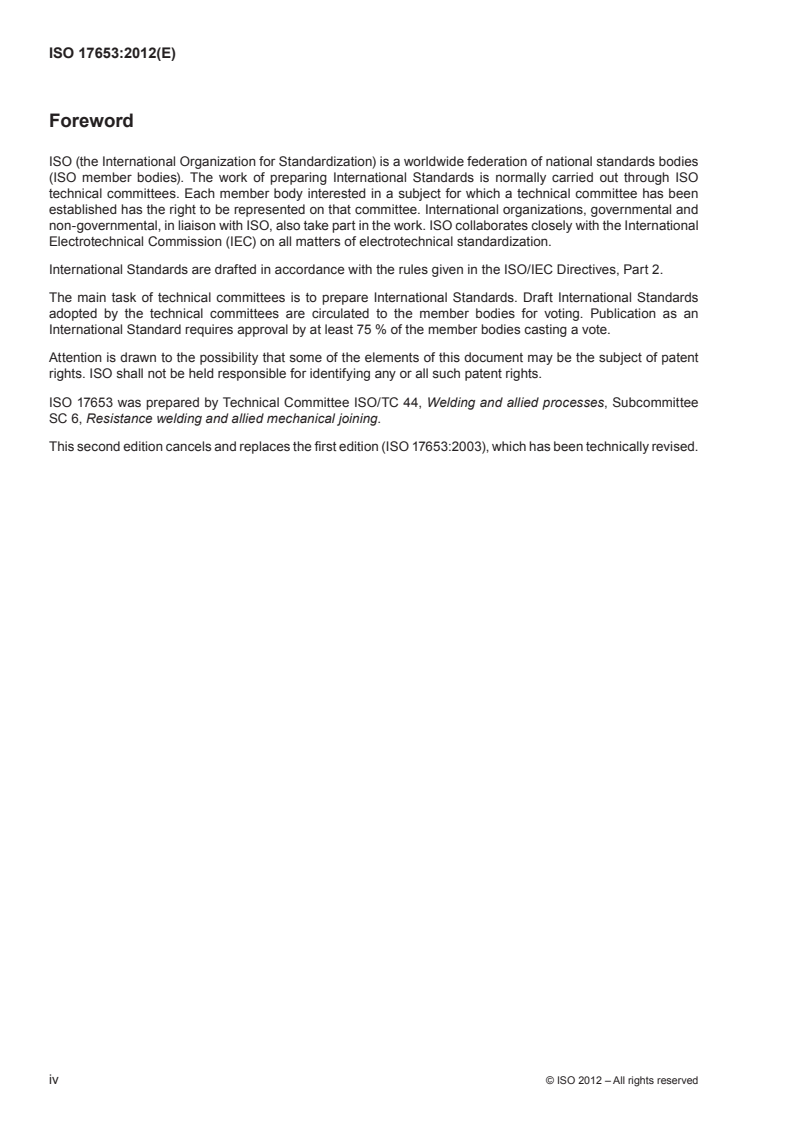 ISO 17653:2012(E)

Foreword

ISO (the International Organization for Standardization) is a worldwide federation of national standards bodies (ISO member bodies). The work of preparing International Standards is normally carried out through ISO technical committees. Each member body interested in a subject for which a technical committee has been established has the right to be represented on that committee. International organizations, governmental and non-governmental, in liaison with ISO, also take part in the work. ISO collaborates closely with the International Electrotechnical Commission (IEC) on all matters of electrotechnical standardization.

International Standards are drafted in accordance with the rules given in the ISO/IEC Directives, Part 2.

The main task of technical committees is to prepare International Standards. Draft International Standards adopted by the technical committees are circulated to the member bodies for voting. Publication as an International Standard requires approval by at least 75 % of the member bodies casting a vote.

Attention is drawn to the possibility that some of the elements of this document may be the subject of patent rights. ISO shall not be held responsible for identifying any or all such patent rights.

ISO 17653 was prepared by Technical Committee ISO/TC 44, Welding and allied processes, Subcommittee SC 6, Resistance welding and allied mechanical joining.

This second edition cancels and replaces the first edition (ISO 17653:2003), which has been technically revised.

iv

© ISO 2012 – All rights reserved